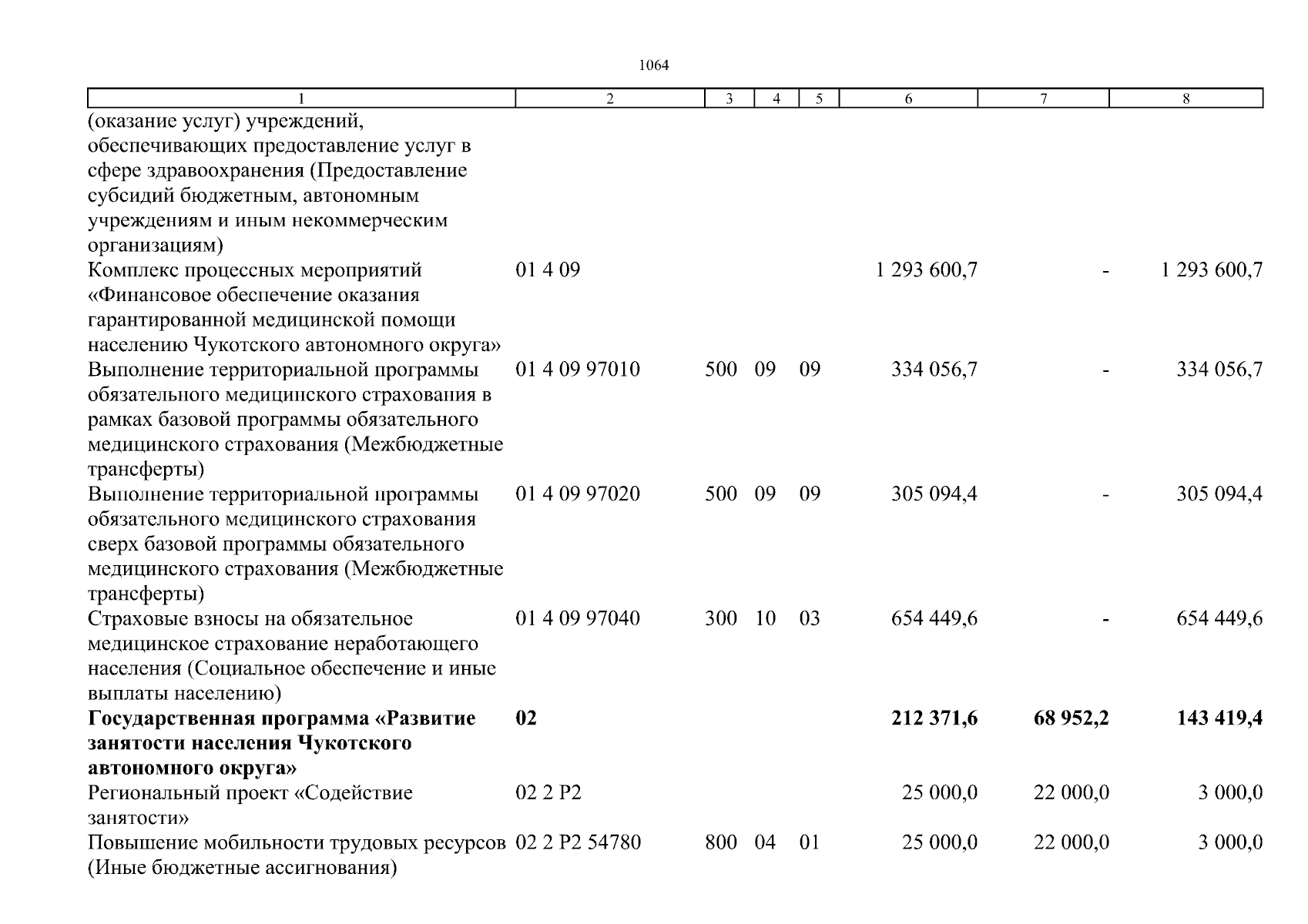 1064

| 1 | 2 | 3 | 4 | 5 | 6 | 7 | 8 |
|---|---|---|---|---|---|---|---|
| (оказание услуг) учреждений, обеспечивающих предоставление услуг в сфере здравоохранения (Предоставление субсидий бюджетным, автономным учреждениям и иным некоммерческим организациям) | | | | | | | |
| Комплекс процессных мероприятий «Финансовое обеспечение оказания гарантированной медицинской помощи населению Чукотского автономного округа» | 01 4 09 | | | | 1 293 600,7 | - | 1 293 600,7 |
| Выполнение территориальной программы обязательного медицинского страхования в рамках базовой программы обязательного медицинского страхования (Межбюджетные трансферты) | 01 4 09 97010 | 500 | 09 | 09 | 334 056,7 | - | 334 056,7 |
| Выполнение территориальной программы обязательного медицинского страхования сверх базовой программы обязательного медицинского страхования (Межбюджетные трансферты) | 01 4 09 97020 | 500 | 09 | 09 | 305 094,4 | - | 305 094,4 |
| Страховые взносы на обязательное медицинское страхование неработающего населения (Социальное обеспечение и иные выплаты населению) | 01 4 09 97040 | 300 | 10 | 03 | 654 449,6 | - | 654 449,6 |
| **Государственная программа «Развитие занятости населения Чукотского автономного округа»** | **02** | | | | **212 371,6** | **68 952,2** | **143 419,4** |
| Региональный проект «Содействие занятости» | 02 2 P2 | | | | 25 000,0 | 22 000,0 | 3 000,0 |
| Повышение мобильности трудовых ресурсов (Иные бюджетные ассигнования) | 02 2 P2 54780 | 800 | 04 | 01 | 25 000,0 | 22 000,0 | 3 000,0 |